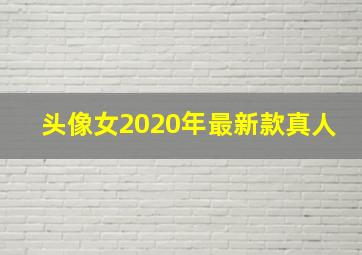 头像女2020年最新款真人